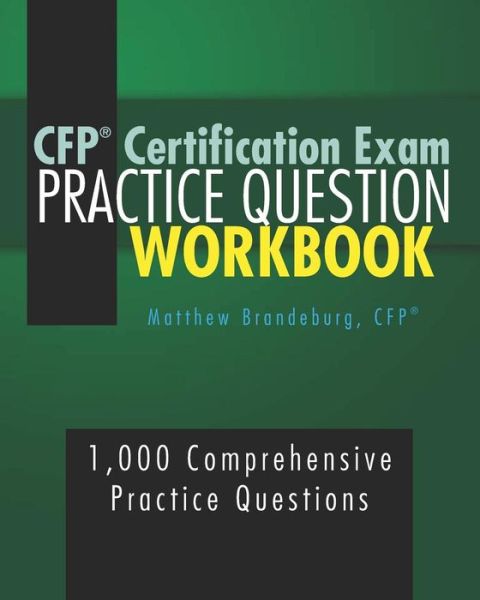 CFP® Certification Exam
PRACTICE QUESTION
WORKBOOK

Matthew Brandeburg, CFP®

1,000 Comprehensive
Practice Questions